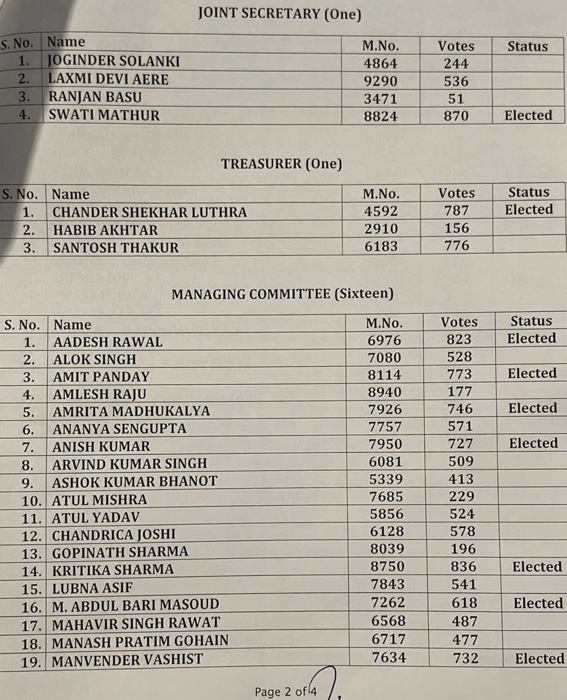 JOINT SECRETARY (One)

| S. No. | Name | M.No. | Votes | Status |
|---|---|---|---|---|
| 1. | JOGINDER SOLANKI | 4864 | 244 | |
| 2. | LAXMI DEVI AERE | 9290 | 536 | |
| 3. | RANJAN BASU | 3471 | 51 | |
| 4. | SWATI MATHUR | 8824 | 870 | Elected |

TREASURER (One)

| S. No. | Name | M.No. | Votes | Status |
|---|---|---|---|---|
| 1. | CHANDER SHEKHAR LUTHRA | 4592 | 787 | Elected |
| 2. | HABIB AKHTAR | 2910 | 156 | |
| 3. | SANTOSH THAKUR | 6183 | 776 | |

MANAGING COMMITTEE (Sixteen)

| S. No. | Name | M.No. | Votes | Status |
|---|---|---|---|---|
| 1. | AADESH RAWAL | 6976 | 823 | Elected |
| 2. | ALOK SINGH | 7080 | 528 | |
| 3. | AMIT PANDAY | 8114 | 773 | Elected |
| 4. | AMLESH RAJU | 8940 | 177 | |
| 5. | AMRITA MADHUKALYA | 7926 | 746 | Elected |
| 6. | ANANYA SENGUPTA | 7757 | 571 | |
| 7. | ANISH KUMAR | 7950 | 727 | Elected |
| 8. | ARVIND KUMAR SINGH | 6081 | 509 | |
| 9. | ASHOK KUMAR BHANOT | 5339 | 413 | |
| 10. | ATUL MISHRA | 7685 | 229 | |
| 11. | ATUL YADAV | 5856 | 524 | |
| 12. | CHANDRICA JOSHI | 6128 | 578 | |
| 13. | GOPINATH SHARMA | 8039 | 196 | |
| 14. | KRITIKA SHARMA | 8750 | 836 | Elected |
| 15. | LUBNA ASIF | 7843 | 541 | |
| 16. | M. ABDUL BARI MASOUD | 7262 | 618 | Elected |
| 17. | MAHAVIR SINGH RAWAT | 6568 | 487 | |
| 18. | MANASH PRATIM GOHAIN | 6717 | 477 | |
| 19. | MANVENDER VASHIST | 7634 | 732 | Elected |

Page 2 of 4